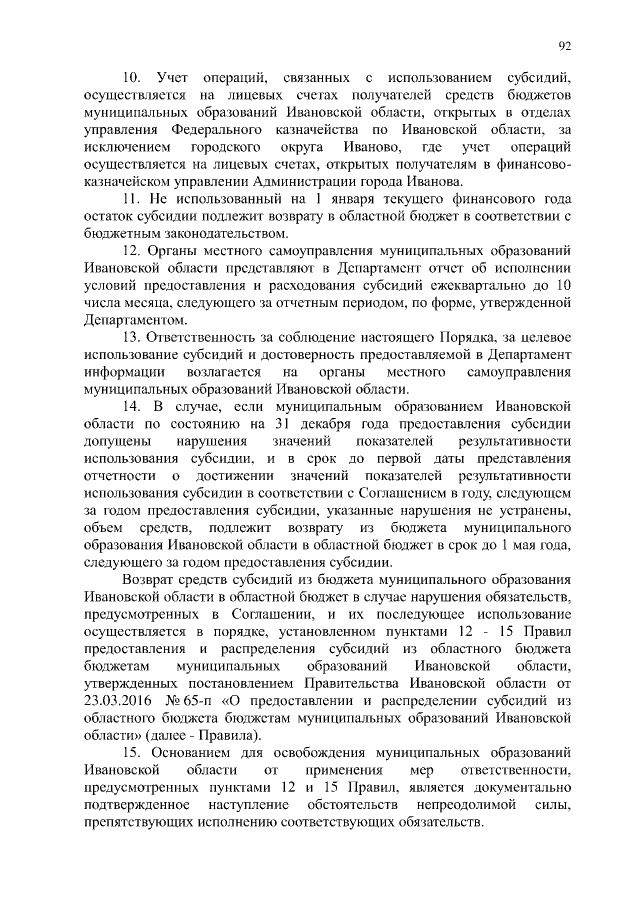 92

10. Учет операций, связанных с использованием субсидий, осуществляется на лицевых счетах получателей средств бюджетов муниципальных образований Ивановской области, открытых в отделах управления Федерального казначейства по Ивановской области, за исключением городского округа Иваново, где учет операций осуществляется на лицевых счетах, открытых получателям в финансово-казначейском управлении Администрации города Иванова.

11. Не использованный на 1 января текущего финансового года остаток субсидии подлежит возврату в областной бюджет в соответствии с бюджетным законодательством.

12. Органы местного самоуправления муниципальных образований Ивановской области представляют в Департамент отчет об исполнении условий предоставления и расходования субсидий ежеквартально до 10 числа месяца, следующего за отчетным периодом, по форме, утвержденной Департаментом.

13. Ответственность за соблюдение настоящего Порядка, за целевое использование субсидий и достоверность предоставляемой в Департамент информации возлагается на органы местного самоуправления муниципальных образований Ивановской области.

14. В случае, если муниципальным образованием Ивановской области по состоянию на 31 декабря года предоставления субсидии допущены нарушения значений показателей результативности использования субсидии, и в срок до первой даты представления отчетности о достижении значений показателей результативности использования субсидии в соответствии с Соглашением в году, следующем за годом предоставления субсидии, указанные нарушения не устранены, объем средств, подлежит возврату из бюджета муниципального образования Ивановской области в областной бюджет в срок до 1 мая года, следующего за годом предоставления субсидии.

Возврат средств субсидий из бюджета муниципального образования Ивановской области в областной бюджет в случае нарушения обязательств, предусмотренных в Соглашении, и их последующее использование осуществляется в порядке, установленном пунктами 12 - 15 Правил предоставления и распределения субсидий из областного бюджета бюджетам муниципальных образований Ивановской области, утвержденных постановлением Правительства Ивановской области от 23.03.2016 № 65-п «О предоставлении и распределении субсидий из областного бюджета бюджетам муниципальных образований Ивановской области» (далее - Правила).

15. Основанием для освобождения муниципальных образований Ивановской области от применения мер ответственности, предусмотренных пунктами 12 и 15 Правил, является документально подтвержденное наступление обстоятельств непреодолимой силы, препятствующих исполнению соответствующих обязательств.